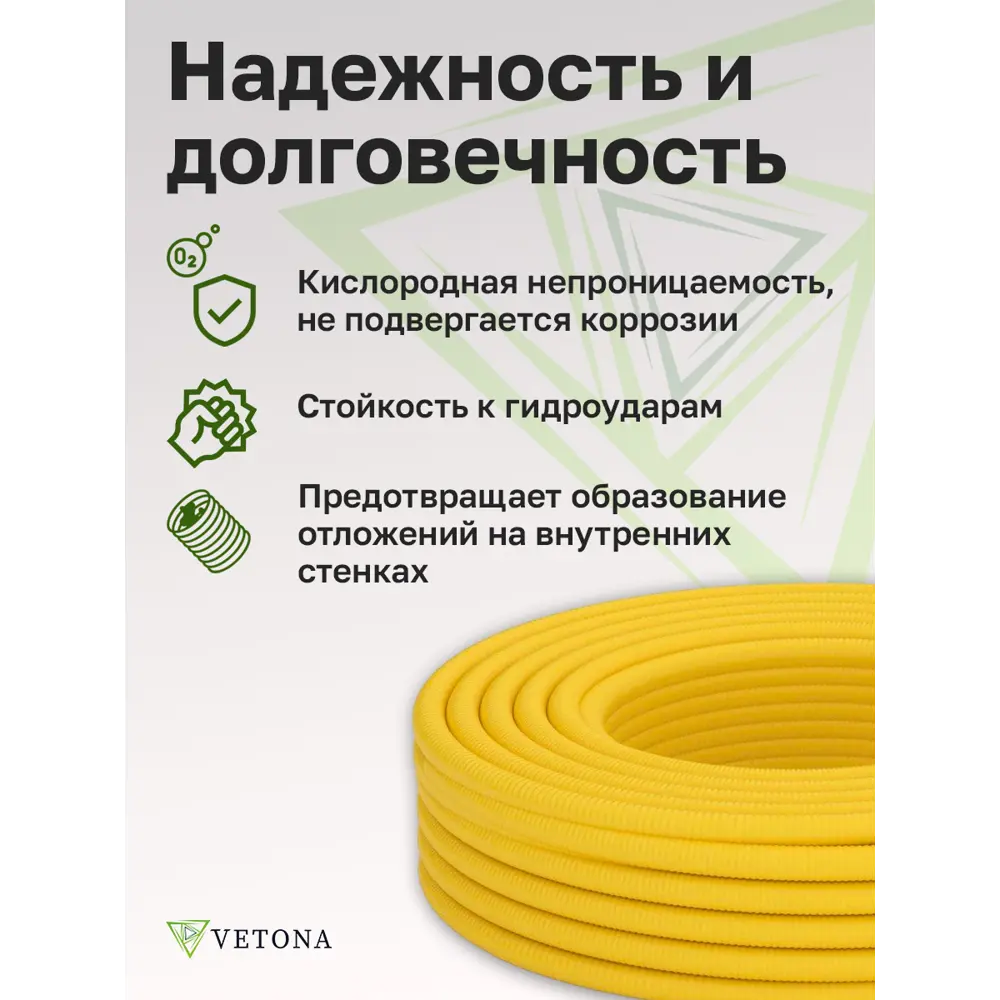 Надежность и долговечность

$O_2$

Кислородная непроницаемость, не подвергается коррозии

Стойкость к гидроударам

Предотвращает образование отложений на внутренних стенках

VETONA